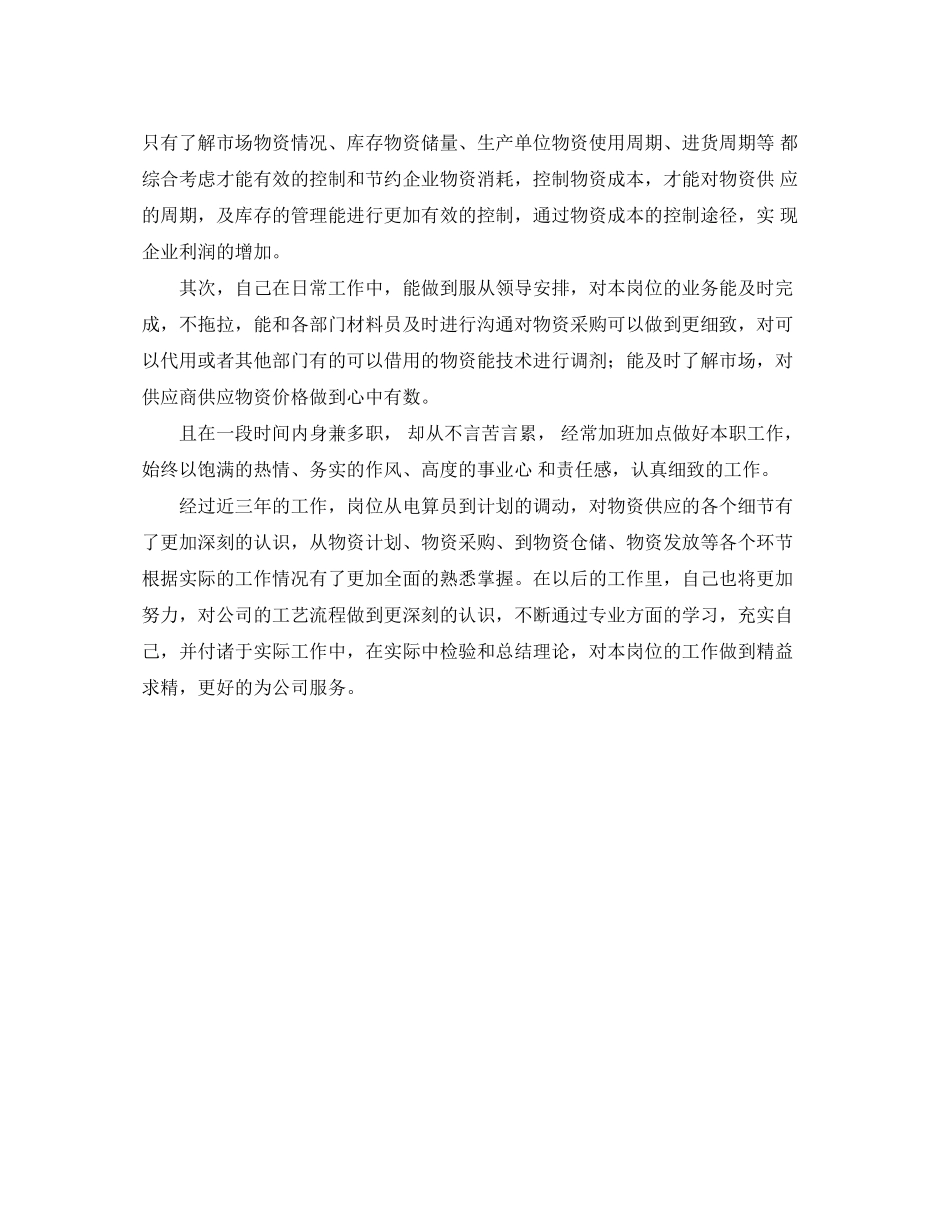 只有了解市场物资情况、库存物资储量、生产单位物资使用周期、进货周期等 都综合考虑才能有效的控制和节约企业物资消耗，控制物资成本，才能对物资供 应的周期，及库存的管理能进行更加有效的控制，通过物资成本的控制途径，实 现企业利润的增加。

其次，自己在日常工作中，能做到服从领导安排，对本岗位的业务能及时完成，不拖拉，能和各部门材料员及时进行沟通对物资采购可以做到更细致，对可以代用或者其他部门有的可以借用的物资能技术进行调剂；能及时了解市场，对供应商供应物资价格做到心中有数。

且在一段时间内身兼多职， 却从不言苦言累， 经常加班加点做好本职工作，始终以饱满的热情、务实的作风、高度的事业心 和责任感，认真细致的工作。

经过近三年的工作，岗位从电算员到计划的调动，对物资供应的各个细节有了更加深刻的认识，从物资计划、物资采购、到物资仓储、物资发放等各个环节根据实际的工作情况有了更加全面的熟悉掌握。在以后的工作里，自己也将更加努力，对公司的工艺流程做到更深刻的认识，不断通过专业方面的学习，充实自己，并付诸于实际工作中，在实际中检验和总结理论，对本岗位的工作做到精益求精，更好的为公司服务。